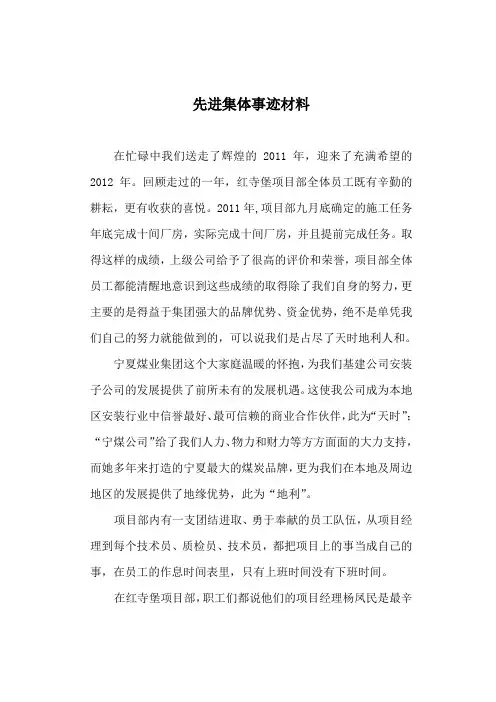 先进集体事迹材料

在忙碌中我们送走了辉煌的 2011 年，迎来了充满希望的 2012 年。回顾走过的一年，红寺堡项目部全体员工既有辛勤的耕耘，更有收获的喜悦。2011年,项目部九月底确定的施工任务年底完成十间厂房，实际完成十间厂房，并且提前完成任务。取得这样的成绩，上级公司给予了很高的评价和荣誉，项目部全体员工都能清醒地意识到这些成绩的取得除了我们自身的努力，更主要的是得益于集团强大的品牌优势、资金优势，绝不是单凭我们自己的努力就能做到的，可以说我们是占尽了天时地利人和。

宁夏煤业集团这个大家庭温暖的怀抱，为我们基建公司安装子公司的发展提供了前所未有的发展机遇。这使我公司成为本地区安装行业中信誉最好、最可信赖的商业合作伙伴，此为“天时”；“宁煤公司”给了我们人力、物力和财力等方方面面的大力支持，而她多年来打造的宁夏最大的煤炭品牌，更为我们在本地及周边地区的发展提供了地缘优势，此为“地利”。

项目部内有一支团结进取、勇于奉献的员工队伍，从项目经理到每个技术员、质检员、技术员，都把项目上的事当成自己的事，在员工的作息时间表里，只有上班时间没有下班时间。

在红寺堡项目部，职工们都说他们的项目经理杨凤民是最辛